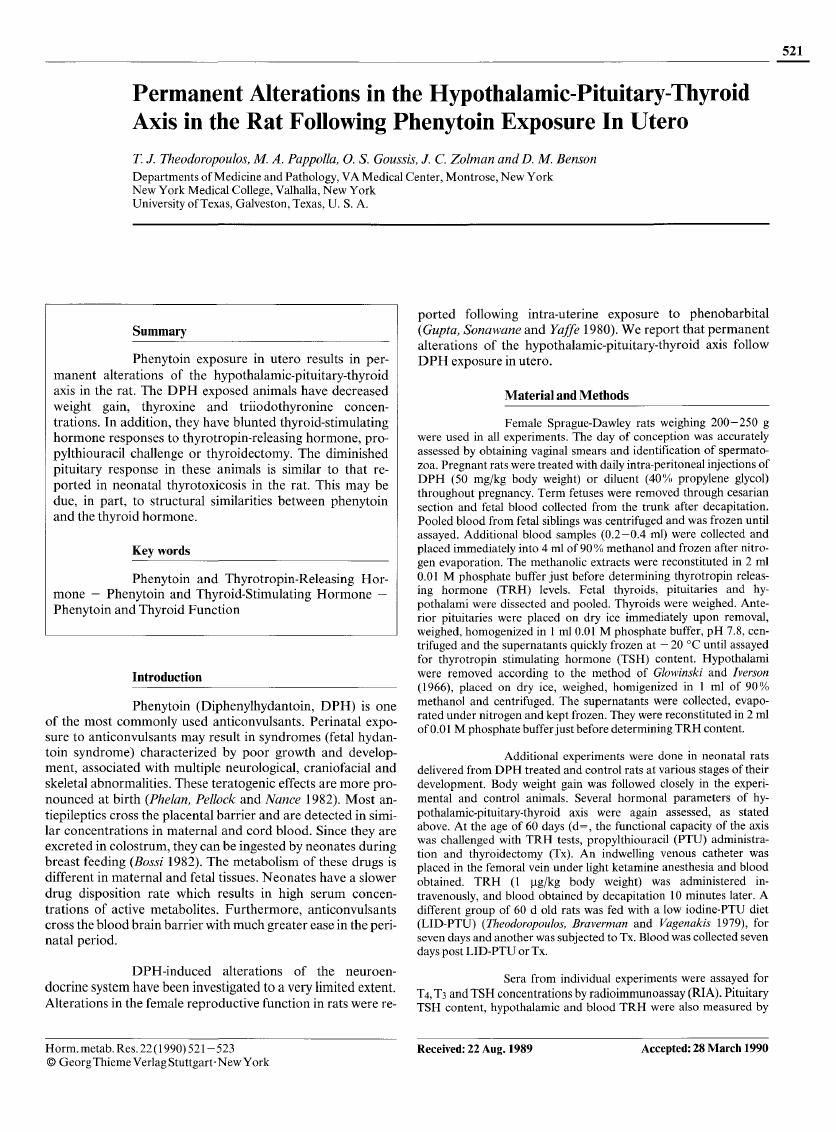 521

Permanent Alterations in the Hypothalamic-Pituitary-Thyroid Axis in the Rat Following Phenytoin Exposure In Utero

T. J. Theodoropoulos, M. A. Pappolla, O. S. Goussis, J. C. Zolman and D. M. Benson
Departments of Medicine and Pathology, VA Medical Center, Montrose, New York
New York Medical College, Valhalla, New York
University of Texas, Galveston, Texas, U. S. A.

Summary

Phenytoin exposure in utero results in permanent alterations of the hypothalamic-pituitary-thyroid axis in the rat. The DPH exposed animals have decreased weight gain, thyroxine and triiodothyronine concentrations. In addition, they have blunted thyroid-stimulating hormone responses to thyrotropin-releasing hormone, propylthiouracil challenge or thyroidectomy. The diminished pituitary response in these animals is similar to that reported in neonatal thyrotoxicosis in the rat. This may be due, in part, to structural similarities between phenytoin and the thyroid hormone.

Key words

Phenytoin and Thyrotropin-Releasing Hormone – Phenytoin and Thyroid-Stimulating Hormone – Phenytoin and Thyroid Function

Introduction

Phenytoin (Diphenylhydantoin, DPH) is one of the most commonly used anticonvulsants. Perinatal exposure to anticonvulsants may result in syndromes (fetal hydantoin syndrome) characterized by poor growth and development, associated with multiple neurological, craniofacial and skeletal abnormalities. These teratogenic effects are more pronounced at birth (Phelan, Pellock and Nance 1982). Most antiepileptics cross the placental barrier and are detected in similar concentrations in maternal and cord blood. Since they are excreted in colostrum, they can be ingested by neonates during breast feeding (Bossi 1982). The metabolism of these drugs is different in maternal and fetal tissues. Neonates have a slower drug disposition rate which results in high serum concentrations of active metabolites. Furthermore, anticonvulsants cross the blood brain barrier with much greater ease in the perinatal period.

DPH-induced alterations of the neuroendocrine system have been investigated to a very limited extent. Alterations in the female reproductive function in rats were reported following intra-uterine exposure to phenobarbital (Gupta, Sonawane and Yaffe 1980). We report that permanent alterations of the hypothalamic-pituitary-thyroid axis follow DPH exposure in utero.

Material and Methods

Female Sprague-Dawley rats weighing 200–250 g were used in all experiments. The day of conception was accurately assessed by obtaining vaginal smears and identification of spermatozoa. Pregnant rats were treated with daily intra-peritoneal injections of DPH (50 mg/kg body weight) or diluent (40% propylene glycol) throughout pregnancy. Term fetuses were removed through cesarian section and fetal blood collected from the trunk after decapitation. Pooled blood from fetal siblings was centrifuged and was frozen until assayed. Additional blood samples (0.2–0.4 ml) were collected and placed immediately into 4 ml of 90% methanol and frozen after nitrogen evaporation. The methanolic extracts were reconstituted in 2 ml 0.01 M phosphate buffer just before determining thyrotropin releasing hormone (TRH) levels. Fetal thyroids, pituitaries and hypothalami were dissected and pooled. Thyroids were weighed. Anterior pituitaries were placed on dry ice immediately upon removal, weighed, homogenized in 1 ml 0.01 M phosphate buffer, pH 7.8, centrifuged and the supernatants quickly frozen at – 20 °C until assayed for thyrotropin stimulating hormone (TSH) content. Hypothalami were removed according to the method of Glowinski and Iverson (1966), placed on dry ice, weighed, homigenized in 1 ml of 90% methanol and centrifuged. The supernatants were collected, evaporated under nitrogen and kept frozen. They were reconstituted in 2 ml of 0.01 M phosphate buffer just before determining TRH content.

Additional experiments were done in neonatal rats delivered from DPH treated and control rats at various stages of their development. Body weight gain was followed closely in the experimental and control animals. Several hormonal parameters of hypothalamic-pituitary-thyroid axis were again assessed, as stated above. At the age of 60 days (d=, the functional capacity of the axis was challenged with TRH tests, propylthiouracil (PTU) administration and thyroidectomy (Tx). An indwelling venous catheter was placed in the femoral vein under light ketamine anesthesia and blood obtained. TRH (1 μg/kg body weight) was administered intravenously, and blood obtained by decapitation 10 minutes later. A different group of 60 d old rats was fed with a low iodine-PTU diet (LID-PTU) (Theodoropoulos, Braverman and Vagenakis 1979), for seven days and another was subjected to Tx. Blood was collected seven days post LID-PTU or Tx.

Sera from individual experiments were assayed for $T_4$, $T_3$ and TSH concentrations by radioimmunoassay (RIA). Pituitary TSH content, hypothalamic and blood TRH were also measured by

Horm. metab. Res. 22 (1990) 521–523
© Georg Thieme Verlag Stuttgart · New York

Received: 22 Aug. 1989    Accepted: 28 March 1990